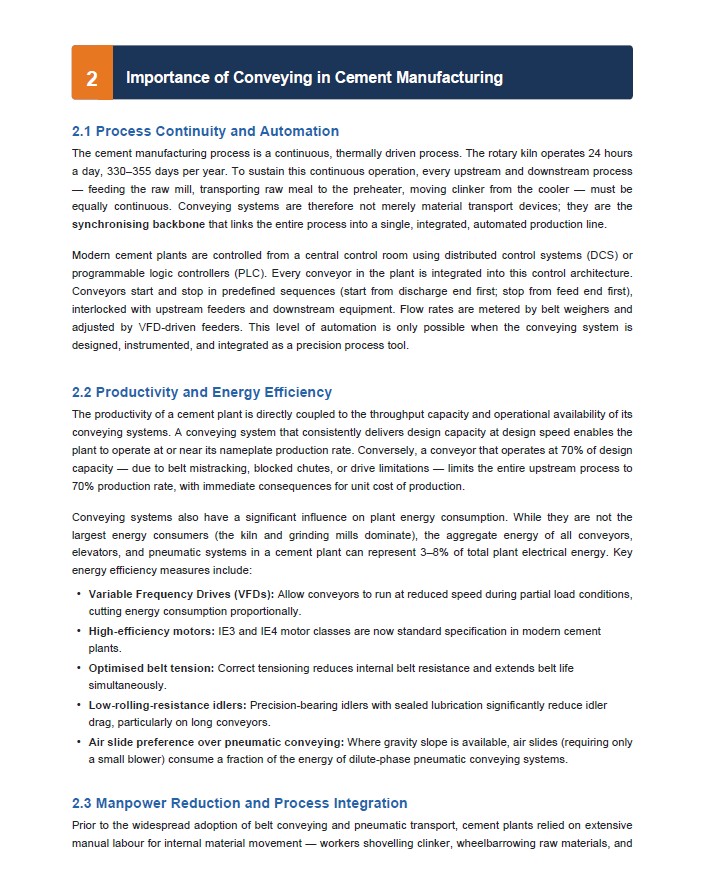 2 Importance of Conveying in Cement Manufacturing

2.1 Process Continuity and Automation

The cement manufacturing process is a continuous, thermally driven process. The rotary kiln operates 24 hours a day, 330–355 days per year. To sustain this continuous operation, every upstream and downstream process — feeding the raw mill, transporting raw meal to the preheater, moving clinker from the cooler — must be equally continuous. Conveying systems are therefore not merely material transport devices; they are the synchronising backbone that links the entire process into a single, integrated, automated production line.

Modern cement plants are controlled from a central control room using distributed control systems (DCS) or programmable logic controllers (PLC). Every conveyor in the plant is integrated into this control architecture. Conveyors start and stop in predefined sequences (start from discharge end first; stop from feed end first), interlocked with upstream feeders and downstream equipment. Flow rates are metered by belt weighers and adjusted by VFD-driven feeders. This level of automation is only possible when the conveying system is designed, instrumented, and integrated as a precision process tool.

2.2 Productivity and Energy Efficiency

The productivity of a cement plant is directly coupled to the throughput capacity and operational availability of its conveying systems. A conveying system that consistently delivers design capacity at design speed enables the plant to operate at or near its nameplate production rate. Conversely, a conveyor that operates at 70% of design capacity — due to belt mistracking, blocked chutes, or drive limitations — limits the entire upstream process to 70% production rate, with immediate consequences for unit cost of production.

Conveying systems also have a significant influence on plant energy consumption. While they are not the largest energy consumers (the kiln and grinding mills dominate), the aggregate energy of all conveyors, elevators, and pneumatic systems in a cement plant can represent 3–8% of total plant electrical energy. Key energy efficiency measures include:

• Variable Frequency Drives (VFDs): Allow conveyors to run at reduced speed during partial load conditions, cutting energy consumption proportionally.
• High-efficiency motors: IE3 and IE4 motor classes are now standard specification in modern cement plants.
• Optimised belt tension: Correct tensioning reduces internal belt resistance and extends belt life simultaneously.
• Low-rolling-resistance idlers: Precision-bearing idlers with sealed lubrication significantly reduce idler drag, particularly on long conveyors.
• Air slide preference over pneumatic conveying: Where gravity slope is available, air slides (requiring only a small blower) consume a fraction of the energy of dilute-phase pneumatic conveying systems.

2.3 Manpower Reduction and Process Integration

Prior to the widespread adoption of belt conveying and pneumatic transport, cement plants relied on extensive manual labour for internal material movement — workers shovelling clinker, wheelbarrowing raw materials, and